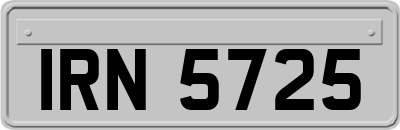 IRN 5725